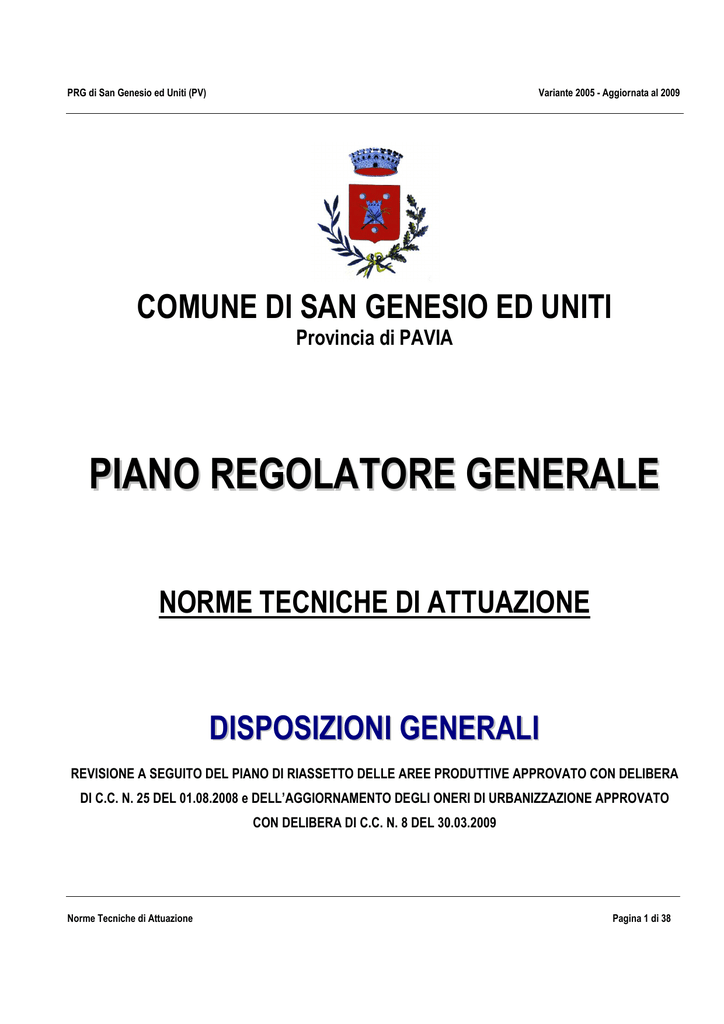 PRG di San Genesio ed Uniti (PV)

Variante 2005 - Aggiornata al 2009

COMUNE DI SAN GENESIO ED UNITI

Provincia di PAVIA

PIANO REGOLATORE GENERALE

NORME TECNICHE DI ATTUAZIONE

DISPOSIZIONI GENERALI

REVISIONE A SEGUITO DEL PIANO DI RIASSETTO DELLE AREE PRODUTTIVE APPROVATO CON DELIBERA DI C.C. N. 25 DEL 01.08.2008 e DELL'AGGIORNAMENTO DEGLI ONERI DI URBANIZZAZIONE APPROVATO CON DELIBERA DI C.C. N. 8 DEL 30.03.2009

Norme Tecniche di Attuazione

Pagina 1 di 38